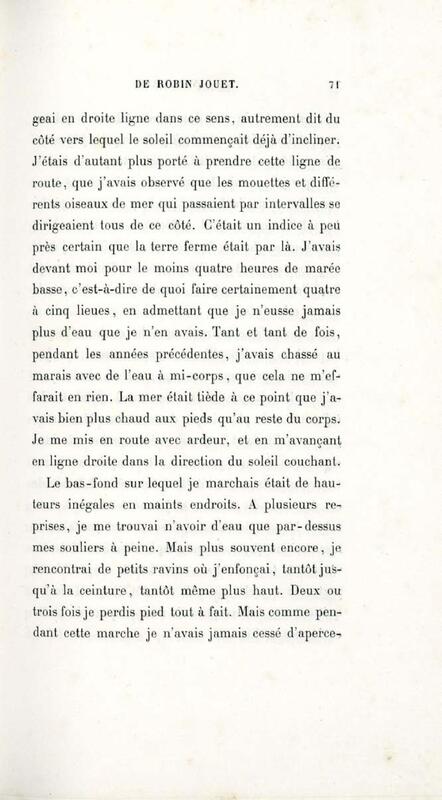 DE ROBIN JOUET. 71

geai en droite ligne dans ce sens, autrement dit du côté vers lequel le soleil commençait déjà d'incliner. J'étais d'autant plus porté à prendre cette ligne de route, que j'avais observé que les mouettes et différents oiseaux de mer qui passaient par intervalles se dirigeaient tous de ce côté. C'était un indice à peu près certain que la terre ferme était par là. J'avais devant moi pour le moins quatre heures de marée basse, c'est-à-dire de quoi faire certainement quatre à cinq lieues, en admettant que je n'eusse jamais plus d'eau que je n'en avais. Tant et tant de fois, pendant les années précédentes, j'avais chassé au marais avec de l'eau à mi-corps, que cela ne m'effarait en rien. La mer était tiède à ce point que j'avais bien plus chaud aux pieds qu'au reste du corps. Je me mis en route avec ardeur, et en m'avançant en ligne droite dans la direction du soleil couchant.

Le bas-fond sur lequel je marchais était de hauteurs inégales en maints endroits. A plusieurs reprises, je me trouvai n'avoir d'eau que par-dessus mes souliers à peine. Mais plus souvent encore, je rencontrai de petits ravins où j'enfonçai, tantôt jusqu'à la ceinture, tantôt même plus haut. Deux ou trois fois je perdis pied tout à fait. Mais comme pendant cette marche je n'avais jamais cessé d'aperce-